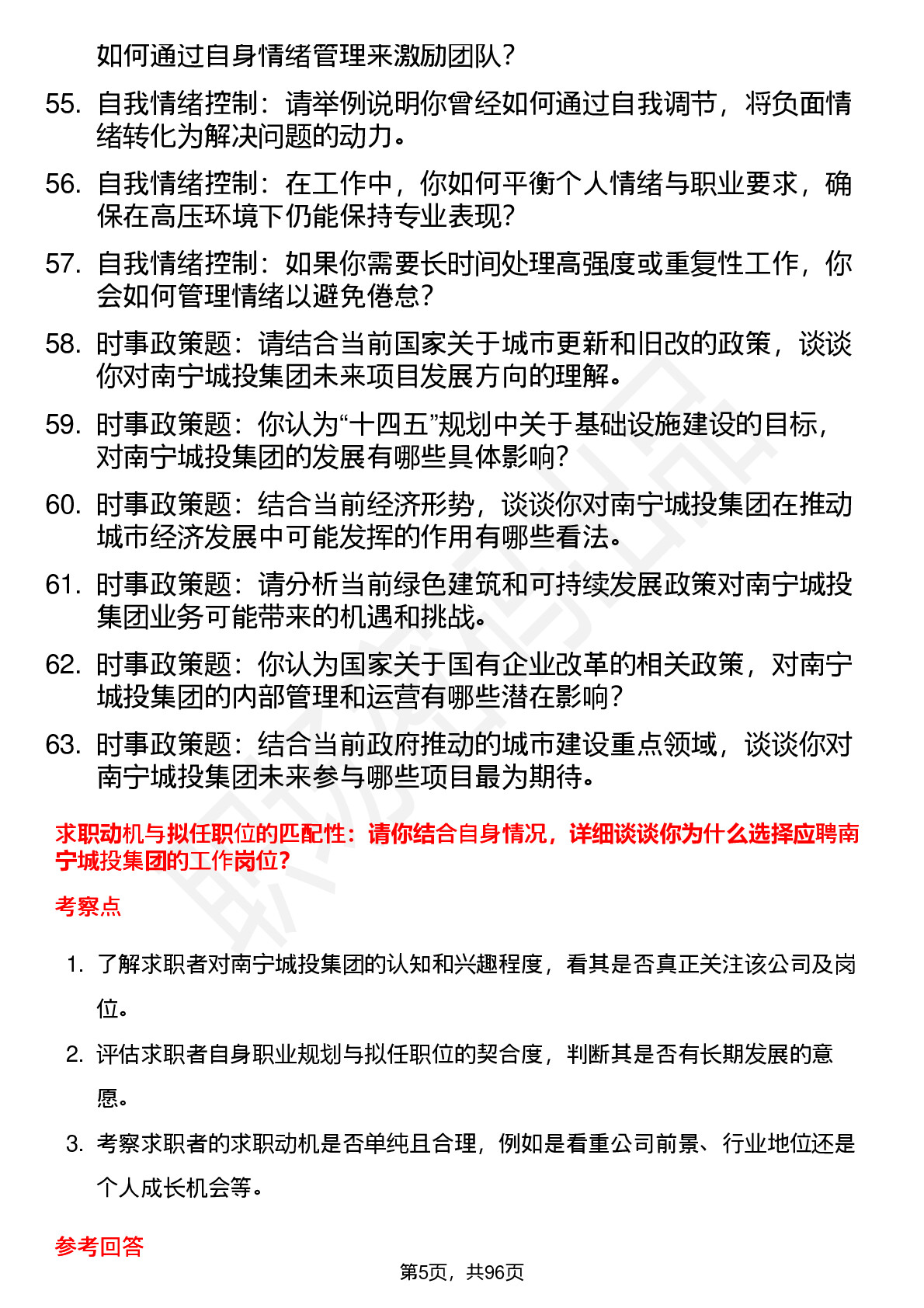 如何通过自身情绪管理来激励团队?

55. 自我情绪控制：请举例说明你曾经如何通过自我调节，将负面情绪转化为解决问题的动力。

56. 自我情绪控制：在工作中，你如何平衡个人情绪与职业要求，确保在高压环境下仍能保持专业表现?

57. 自我情绪控制：如果你需要长时间处理高强度或重复性工作，你会如何管理情绪以避免倦怠?

58. 时事政策题：请结合当前国家关于城市更新和旧改的政策，谈谈你对南宁城投集团未来项目发展方向的理解。

59. 时事政策题：你认为“十四五”规划中关于基础设施建设的目标，对南宁城投集团的发展有哪些具体影响?

60. 时事政策题：结合当前经济形势，谈谈你对南宁城投集团在推动城市经济发展中可能发挥的作用有哪些看法。

61. 时事政策题：请分析当前绿色建筑和可持续发展政策对南宁城投集团业务可能带来的机遇和挑战。

62. 时事政策题：你认为国家关于国有企业改革的相关政策，对南宁城投集团的内部管理和运营有哪些潜在影响?

63. 时事政策题：结合当前政府推动的城市建设重点领域，谈谈你对南宁城投集团未来参与哪些项目最为期待。

求职动机与拟任职位的匹配性：请你结合自身情况，详细谈谈你为什么选择应聘南宁城投集团的工作岗位?

考察点

1. 了解求职者对南宁城投集团的认知和兴趣程度，看其是否真正关注该公司及岗位。

2. 评估求职者自身职业规划与拟任职位的契合度，判断其是否有长期发展的意愿。

3. 考察求职者的求职动机是否单纯且合理，例如是看重公司前景、行业地位还是个人成长机会等。

参考回答

第5页，共96页